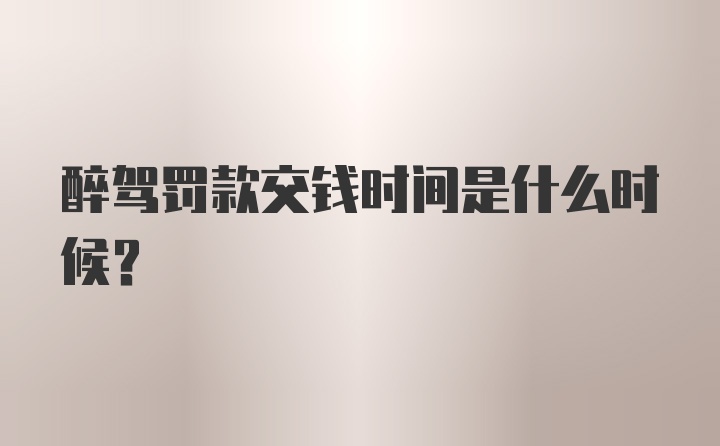 醉驾罚款交钱时间是什么时候?